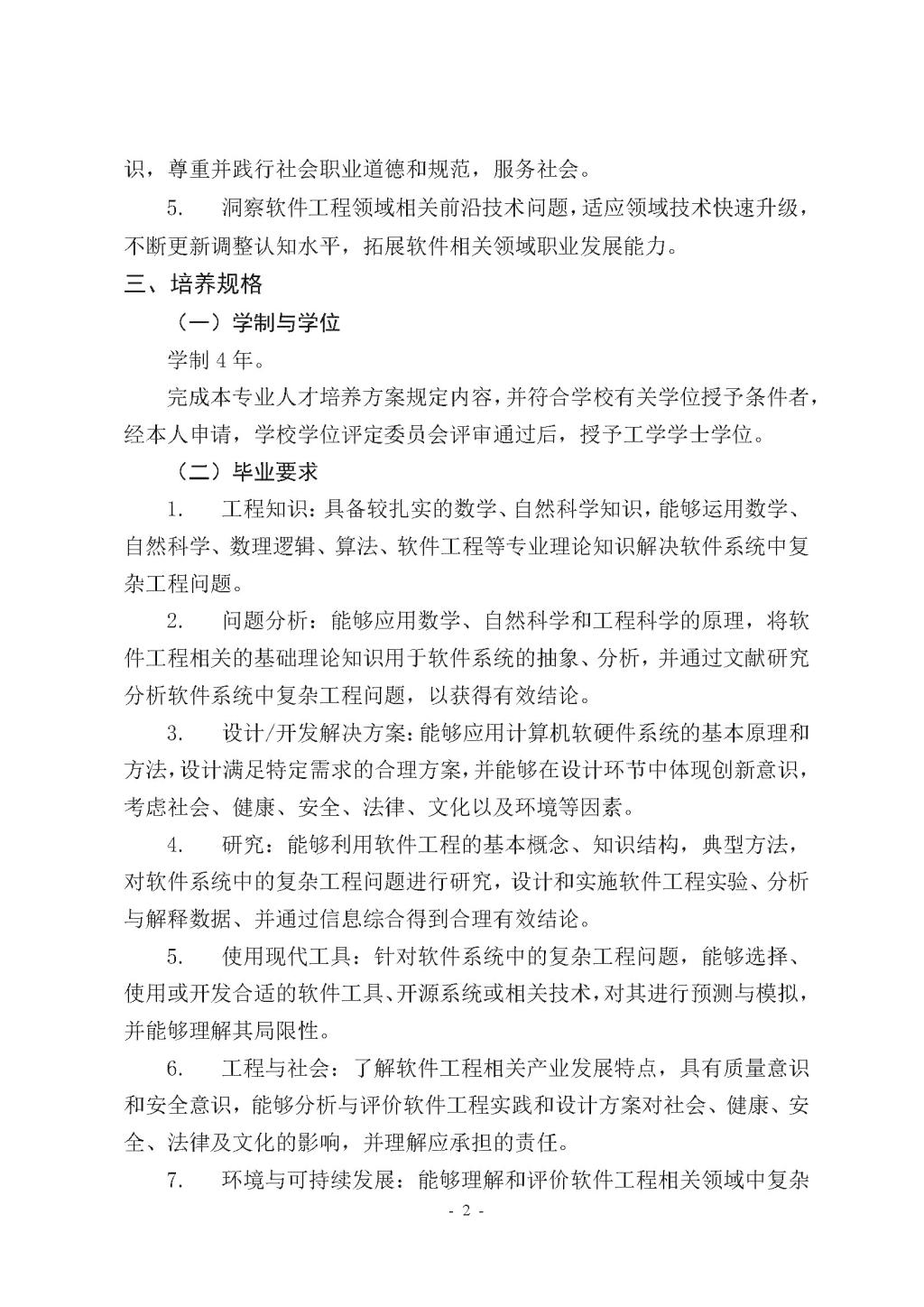 识，尊重并践行社会职业道德和规范，服务社会。

5. 洞察软件工程领域相关前沿技术问题，适应领域技术快速升级，不断更新调整认知水平，拓展软件相关领域职业发展能力。

三、培养规格

（一）学制与学位

学制 4 年。

完成本专业人才培养方案规定内容，并符合学校有关学位授予条件者，经本人申请，学校学位评定委员会评审通过后，授予工学学士学位。

（二）毕业要求

1. 工程知识：具备较扎实的数学、自然科学知识，能够运用数学、自然科学、数理逻辑、算法、软件工程等专业理论知识解决软件系统中复杂工程问题。

2. 问题分析：能够应用数学、自然科学和工程科学的原理，将软件工程相关的基础理论知识用于软件系统的抽象、分析，并通过文献研究分析软件系统中复杂工程问题，以获得有效结论。

3. 设计/开发解决方案：能够应用计算机软硬件系统的基本原理和方法，设计满足特定需求的合理方案，并能够在设计环节中体现创新意识，考虑社会、健康、安全、法律、文化以及环境等因素。

4. 研究：能够利用软件工程的基本概念、知识结构，典型方法，对软件系统中的复杂工程问题进行研究，设计和实施软件工程实验、分析与解释数据、并通过信息综合得到合理有效结论。

5. 使用现代工具：针对软件系统中的复杂工程问题，能够选择、使用或开发合适的软件工具、开源系统或相关技术，对其进行预测与模拟，并能够理解其局限性。

6. 工程与社会：了解软件工程相关产业发展特点，具有质量意识和安全意识，能够分析与评价软件工程实践和设计方案对社会、健康、安全、法律及文化的影响，并理解应承担的责任。

7. 环境与可持续发展：能够理解和评价软件工程相关领域中复杂

- 2 -